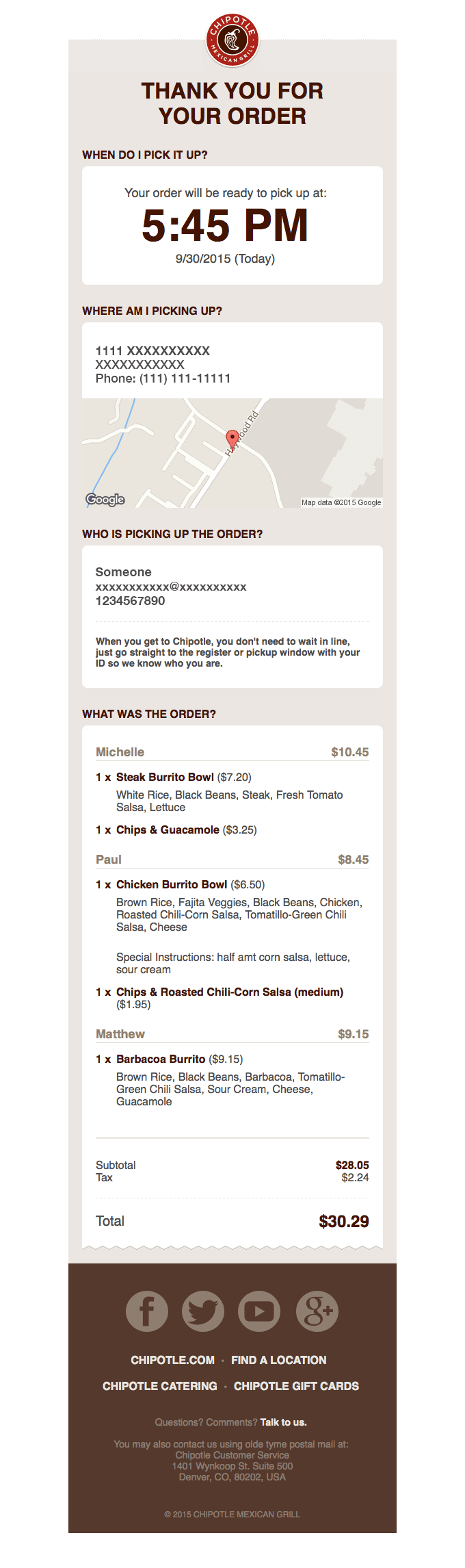 CHIPOTLE MEXICAN GRILL

THANK YOU FOR YOUR ORDER

WHEN DO I PICK IT UP?

Your order will be ready to pick up at:

5:45 PM

9/30/2015 (Today)

WHERE AM I PICKING UP?

1111 XXXXXXXXXX
XXXXXXXXXXX
Phone: (111) 111-11111

Haywood Rd

Google

Map data ©2015 Google

WHO IS PICKING UP THE ORDER?

Someone
xxxxxxxxxxx@xxxxxxxxxx
1234567890

When you get to Chipotle, you don't need to wait in line, just go straight to the register or pickup window with your ID so we know who you are.

WHAT WAS THE ORDER?

Michelle $10.45

1 x Steak Burrito Bowl ($7.20)

White Rice, Black Beans, Steak, Fresh Tomato Salsa, Lettuce

1 x Chips & Guacamole ($3.25)

Paul $8.45

1 x Chicken Burrito Bowl ($6.50)

Brown Rice, Fajita Veggies, Black Beans, Chicken, Roasted Chili-Corn Salsa, Tomatillo-Green Chili Salsa, Cheese

Special Instructions: half amt corn salsa, lettuce, sour cream

1 x Chips & Roasted Chili-Corn Salsa (medium) ($1.95)

Matthew $9.15

1 x Barbacoa Burrito ($9.15)

Brown Rice, Black Beans, Barbacoa, Tomatillo-Green Chili Salsa, Sour Cream, Cheese, Guacamole

Subtotal $28.05
Tax $2.24

Total $30.29

CHIPOTLE.COM · FIND A LOCATION

CHIPOTLE CATERING · CHIPOTLE GIFT CARDS

Questions? Comments? Talk to us.

You may also contact us using olde tyme postal mail at:
Chipotle Customer Service
1401 Wynkoop St. Suite 500
Denver, CO, 80202, USA

© 2015 CHIPOTLE MEXICAN GRILL